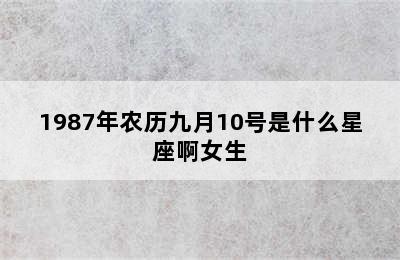 1987年农历九月10号是什么星座啊女生